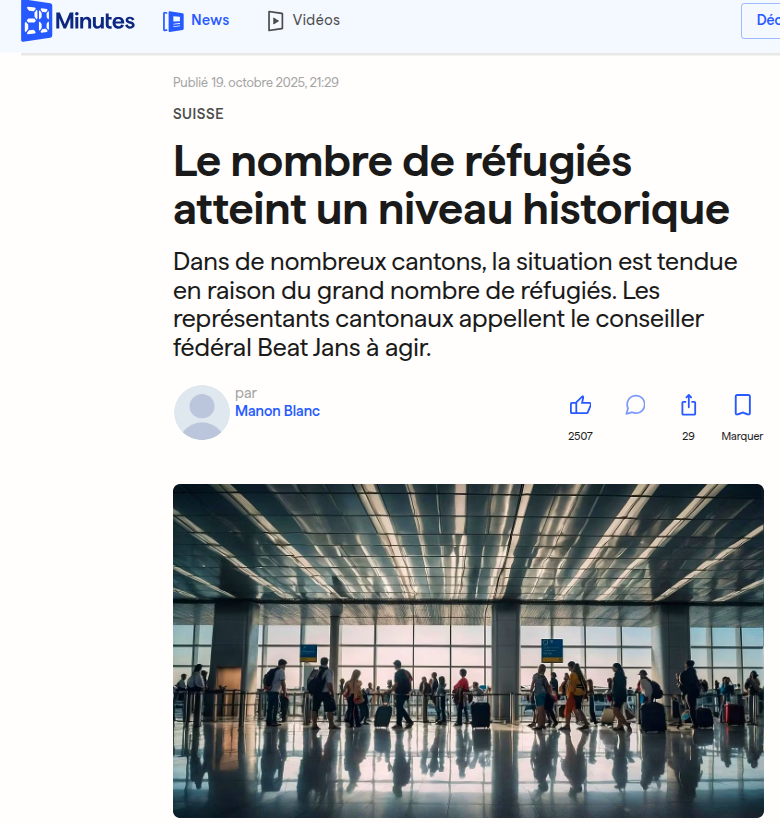 20 Minutes News Vidéos Déc

Publié 19. octobre 2025, 21:29

SUISSE

Le nombre de réfugiés atteint un niveau historique

Dans de nombreux cantons, la situation est tendue en raison du grand nombre de réfugiés. Les représentants cantonaux appellent le conseiller fédéral Beat Jans à agir.

par
Manon Blanc

2507 29 Marquer